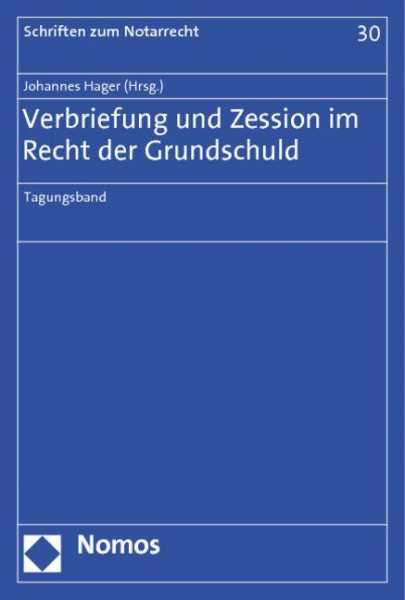 Schriften zum Notarrecht

30

Johannes Hager (Hrsg.)

Verbriefung und Zession im Recht der Grundschuld

Tagungsband

Nomos